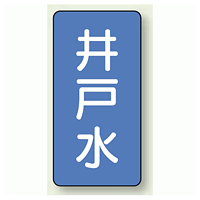 井戸水